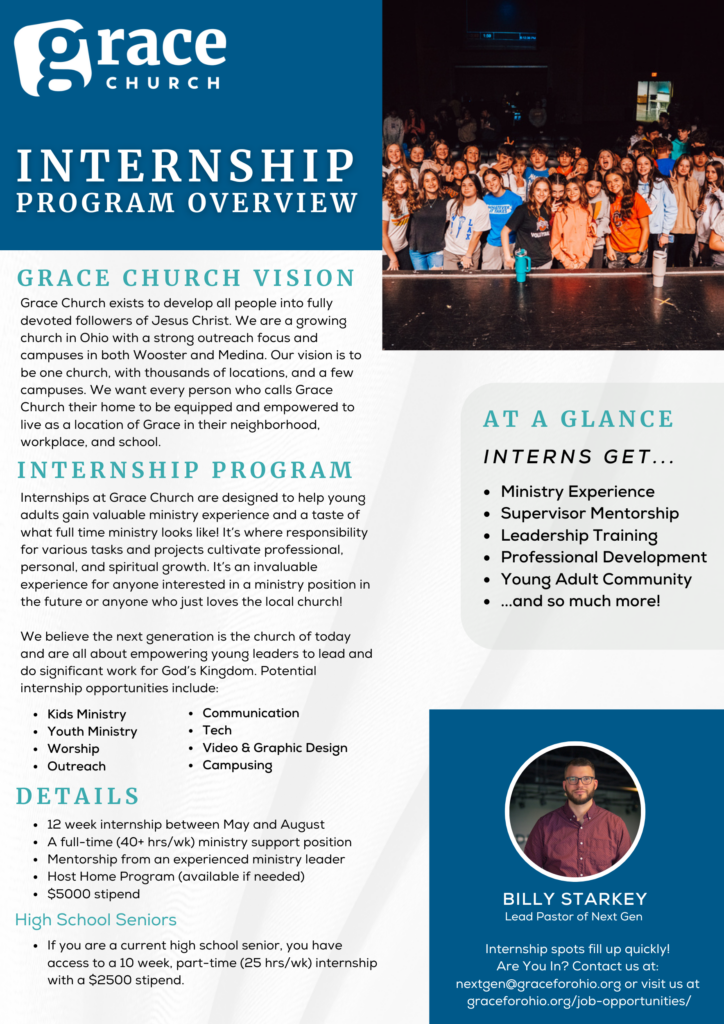 grace CHURCH

INTERNSHIP PROGRAM OVERVIEW

GRACE CHURCH VISION

Grace Church exists to develop all people into fully devoted followers of Jesus Christ. We are a growing church in Ohio with a strong outreach focus and campuses in both Wooster and Medina. Our vision is to be one church, with thousands of locations, and a few campuses. We want every person who calls Grace Church their home to be equipped and empowered to live as a location of Grace in their neighborhood, workplace, and school.

INTERNSHIP PROGRAM

Internships at Grace Church are designed to help young adults gain valuable ministry experience and a taste of what full time ministry looks like! It's where responsibility for various tasks and projects cultivate professional, personal, and spiritual growth. It's an invaluable experience for anyone interested in a ministry position in the future or anyone who just loves the local church!

We believe the next generation is the church of today and are all about empowering young leaders to lead and do significant work for God's Kingdom. Potential internship opportunities include:

- Kids Ministry
- Youth Ministry
- Worship
- Outreach
- Communication
- Tech
- Video & Graphic Design
- Campusing

DETAILS

- 12 week internship between May and August
- A full-time (40+ hrs/wk) ministry support position
- Mentorship from an experienced ministry leader
- Host Home Program (available if needed)
- $5000 stipend

High School Seniors

- If you are a current high school senior, you have access to a 10 week, part-time (25 hrs/wk) internship with a $2500 stipend.

AT A GLANCE

INTERNS GET...

- Ministry Experience
- Supervisor Mentorship
- Leadership Training
- Professional Development
- Young Adult Community
- ...and so much more!

BILLY STARKEY
Lead Pastor of Next Gen

Internship spots fill up quickly! Are You In? Contact us at: nextgen@graceforohio.org or visit us at graceforohio.org/job-opportunities/